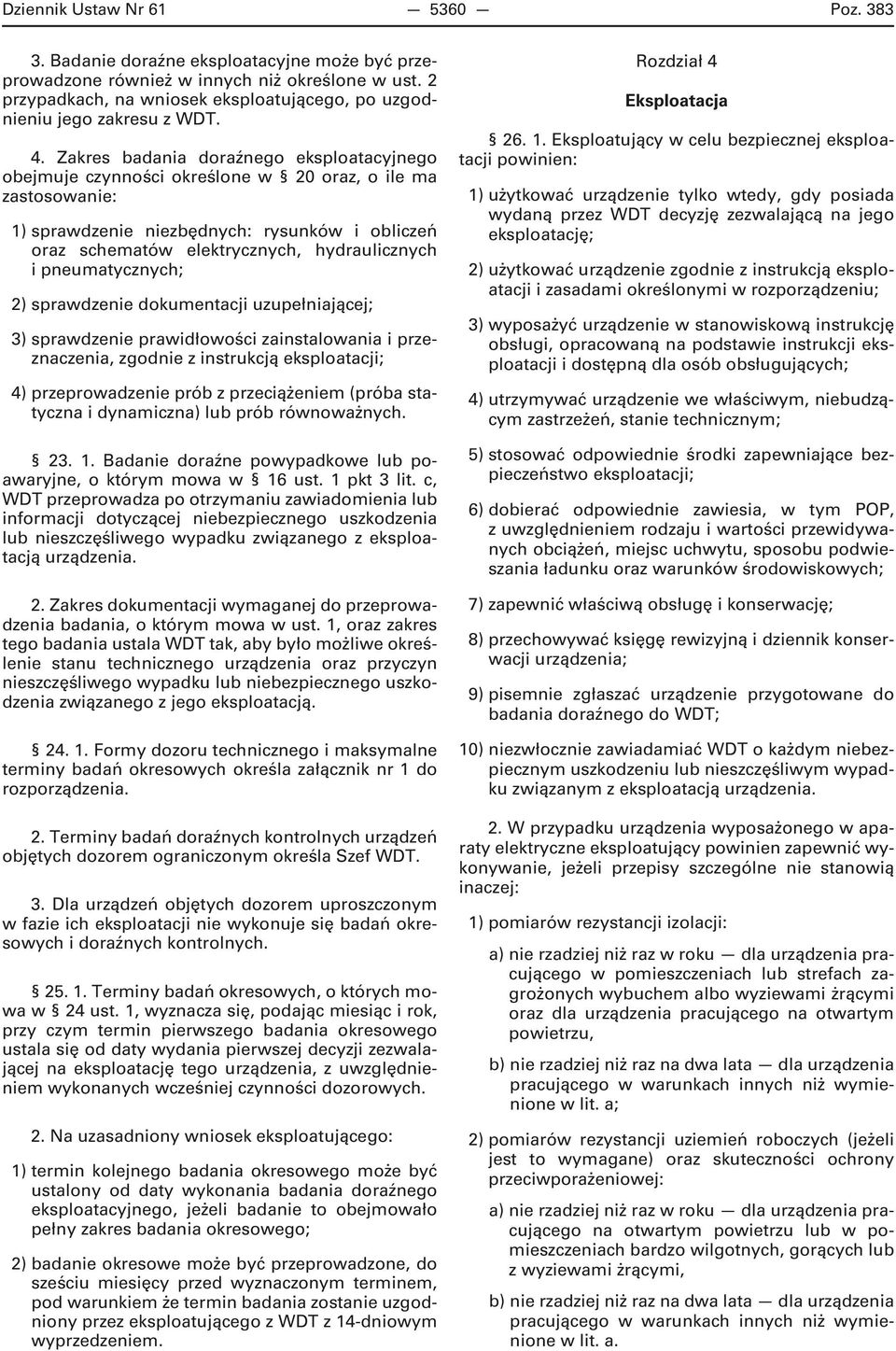 Dziennik Ustaw Nr 61 — 5360 — Poz. 383

3. Badanie doraźne eksploatacyjne może być przeprowadzone również w innych niż określone w ust. 2 przypadkach, na wniosek eksploatującego, po uzgodnieniu jego zakresu z WDT.

4. Zakres badania doraźnego eksploatacyjnego obejmuje czynności określone w § 20 oraz, o ile ma zastosowanie:

1) sprawdzenie niezbędnych: rysunków i obliczeń oraz schematów elektrycznych, hydraulicznych i pneumatycznych;

2) sprawdzenie dokumentacji uzupełniającej;

3) sprawdzenie prawidłowości zainstalowania i przeznaczenia, zgodnie z instrukcją eksploatacji;

4) przeprowadzenie prób z przeciążeniem (próba statyczna i dynamiczna) lub prób równoważnych.

§ 23. 1. Badanie doraźne powypadkowe lub poawaryjne, o którym mowa w § 16 ust. 1 pkt 3 lit. c, WDT przeprowadza po otrzymaniu zawiadomienia lub informacji dotyczącej niebezpiecznego uszkodzenia lub nieszczęśliwego wypadku związanego z eksploatacją urządzenia.

2. Zakres dokumentacji wymaganej do przeprowadzenia badania, o którym mowa w ust. 1, oraz zakres tego badania ustala WDT tak, aby było możliwe określenie stanu technicznego urządzenia oraz przyczyn nieszczęśliwego wypadku lub niebezpiecznego uszkodzenia związanego z jego eksploatacją.

§ 24. 1. Formy dozoru technicznego i maksymalne terminy badań okresowych określa załącznik nr 1 do rozporządzenia.

2. Terminy badań doraźnych kontrolnych urządzeń objętych dozorem ograniczonym określa Szef WDT.

3. Dla urządzeń objętych dozorem uproszczonym w fazie ich eksploatacji nie wykonuje się badań okresowych i doraźnych kontrolnych.

§ 25. 1. Terminy badań okresowych, o których mowa w § 24 ust. 1, wyznacza się, podając miesiąc i rok, przy czym termin pierwszego badania okresowego ustala się od daty wydania pierwszej decyzji zezwalającej na eksploatację tego urządzenia, z uwzględnieniem wykonanych wcześniej czynności dozorowych.

2. Na uzasadniony wniosek eksploatującego:

1) termin kolejnego badania okresowego może być ustalony od daty wykonania badania doraźnego eksploatacyjnego, jeżeli badanie to obejmowało pełny zakres badania okresowego;

2) badanie okresowe może być przeprowadzone, do sześciu miesięcy przed wyznaczonym terminem, pod warunkiem że termin badania zostanie uzgodniony przez eksploatującego z WDT z 14-dniowym wyprzedzeniem.

Rozdział 4

Eksploatacja

§ 26. 1. Eksploatujący w celu bezpiecznej eksploatacji powinien:

1) użytkować urządzenie tylko wtedy, gdy posiada wydaną przez WDT decyzję zezwalającą na jego eksploatację;

2) użytkować urządzenie zgodnie z instrukcją eksploatacji i zasadami określonymi w rozporządzeniu;

3) wyposażyć urządzenie w stanowiskową instrukcję obsługi, opracowaną na podstawie instrukcji eksploatacji i dostępną dla osób obsługujących;

4) utrzymywać urządzenie we właściwym, niebudzącym zastrzeżeń, stanie technicznym;

5) stosować odpowiednie środki zapewniające bezpieczeństwo eksploatacji;

6) dobierać odpowiednie zawiesia, w tym POP, z uwzględnieniem rodzaju i wartości przewidywanych obciążeń, miejsc uchwytu, sposobu podwieszania ładunku oraz warunków środowiskowych;

7) zapewnić właściwą obsługę i konserwację;

8) przechowywać księgę rewizyjną i dziennik konserwacji urządzenia;

9) pisemnie zgłaszać urządzenie przygotowane do badania doraźnego do WDT;

10) niezwłocznie zawiadamiać WDT o każdym niebezpiecznym uszkodzeniu lub nieszczęśliwym wypadku związanym z eksploatacją urządzenia.

2. W przypadku urządzenia wyposażonego w aparaty elektryczne eksploatujący powinien zapewnić wykonywanie, jeżeli przepisy szczególne nie stanowią inaczej:

1) pomiarów rezystancji izolacji:

a) nie rzadziej niż raz w roku — dla urządzenia pracującego w pomieszczeniach lub strefach zagrożonych wybuchem albo wyziewami żrącymi oraz dla urządzenia pracującego na otwartym powietrzu,

b) nie rzadziej niż raz na dwa lata — dla urządzenia pracującego w warunkach innych niż wymienione w lit. a;

2) pomiarów rezystancji uziemień roboczych (jeżeli jest to wymagane) oraz skuteczności ochrony przeciwporażeniowej:

a) nie rzadziej niż raz w roku — dla urządzenia pracującego na otwartym powietrzu lub w pomieszczeniach bardzo wilgotnych, gorących lub z wyziewami żrącymi,

b) nie rzadziej niż raz na dwa lata — dla urządzenia pracującego w warunkach innych niż wymienione w lit. a.